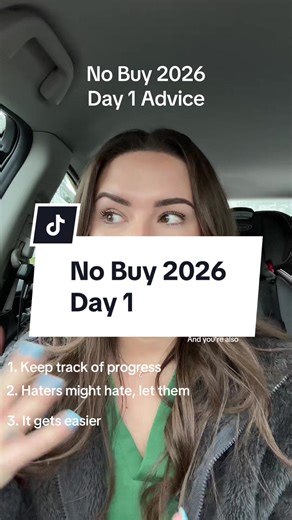 No Buy 2026
Day 1 Advice

No Buy 2026
Day 1

And you're also

1. Keep track of progress
2. Haters might hate, let them
3. It gets easier